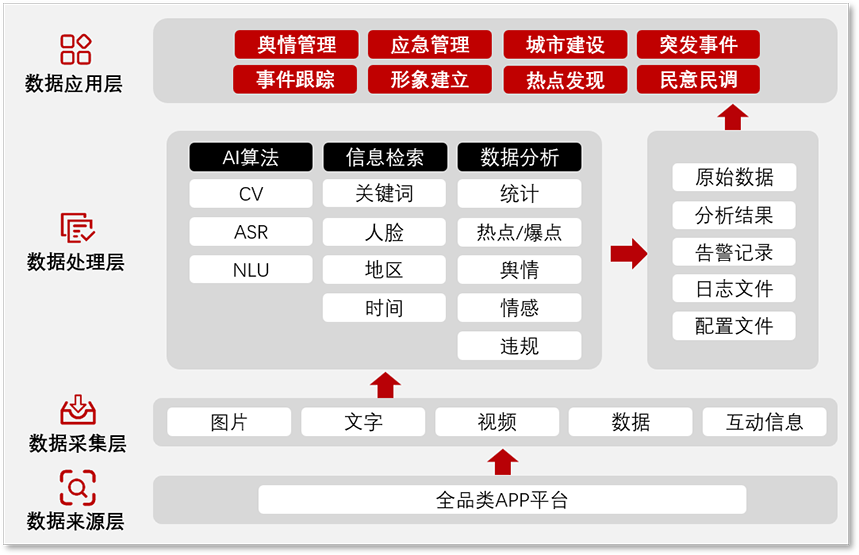 数据应用层

舆情管理 应急管理 城市建设 突发事件
事件跟踪 形象建立 热点发现 民意民调

数据处理层

AI算法
CV
ASR
NLU

信息检索
关键词
人脸
地区
时间

数据分析
统计
热点/爆点
舆情
情感
违规

原始数据
分析结果
告警记录
日志文件
配置文件

数据采集层

图片 文字 视频 数据 互动信息

数据来源层

全品类APP平台